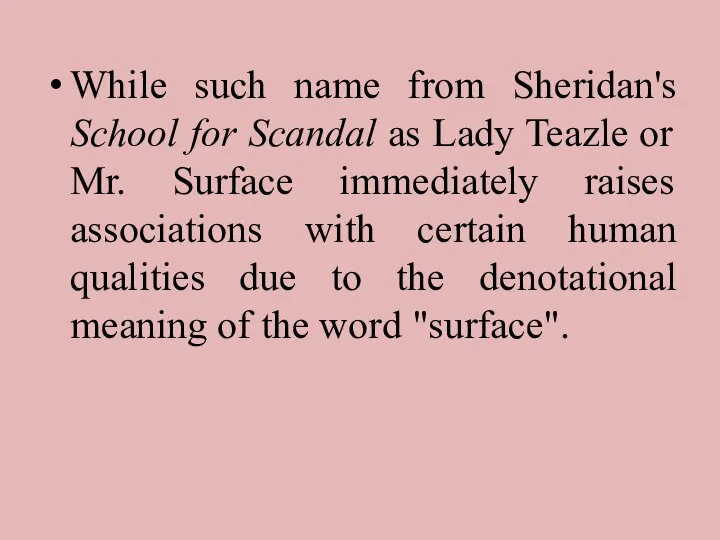 • While such name from Sheridan's School for Scandal as Lady Teazle or Mr. Surface immediately raises associations with certain human qualities due to the denotational meaning of the word "surface".